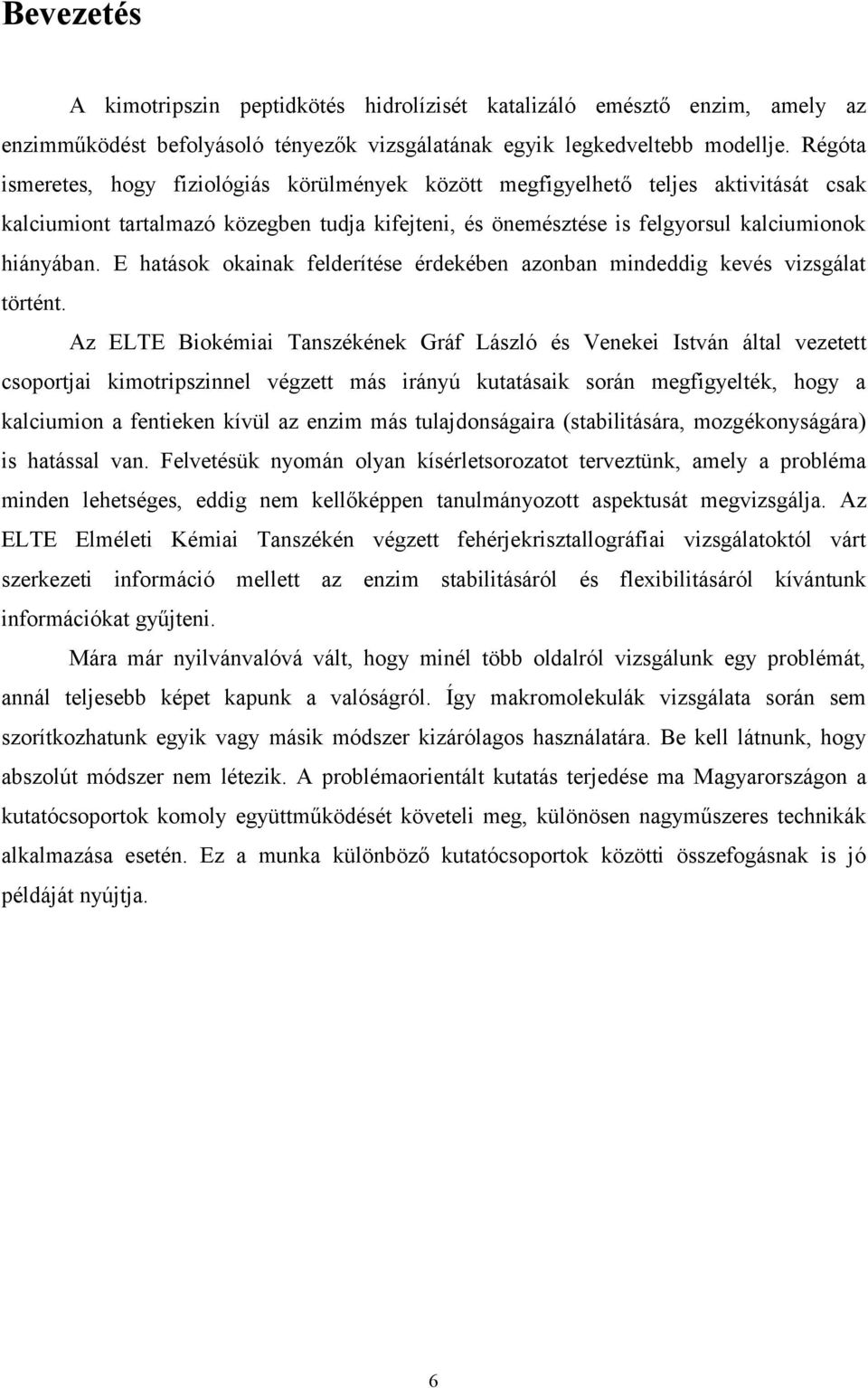 Bevezetés

A kimotripszin peptidkötés hidrolízisét katalizáló emésztő enzim, amely az enzimműködést befolyásoló tényezők vizsgálatának egyik legkedveltebb modellje. Régóta ismeretes, hogy fiziológiás körülmények között megfigyelhető teljes aktivitását csak kalciumiont tartalmazó közegben tudja kifejteni, és önemésztése is felgyorsul kalciumionok hiányában. E hatások okainak felderítése érdekében azonban mindeddig kevés vizsgálat történt.

Az ELTE Biokémiai Tanszékének Gráf László és Venekei István által vezetett csoportjai kimotripszinnel végzett más irányú kutatásaik során megfigyelték, hogy a kalciumion a fentieken kívül az enzim más tulajdonságaira (stabilitására, mozgékonyságára) is hatással van. Felvetésük nyomán olyan kísérletsorozatot terveztünk, amely a probléma minden lehetséges, eddig nem kellőképpen tanulmányozott aspektusát megvizsgálja. Az ELTE Elméleti Kémiai Tanszékén végzett fehérjekrisztallográfiai vizsgálatoktól várt szerkezeti információ mellett az enzim stabilitásáról és flexibilitásáról kívántunk információkat gyűjteni.

Mára már nyilvánvalóvá vált, hogy minél több oldalról vizsgálunk egy problémát, annál teljesebb képet kapunk a valóságról. Így makromolekulák vizsgálata során sem szorítkozhatunk egyik vagy másik módszer kizárólagos használatára. Be kell látnunk, hogy abszolút módszer nem létezik. A problémaorientált kutatás terjedése ma Magyarországon a kutatócsoportok komoly együttműködését követeli meg, különösen nagyműszeres technikák alkalmazása esetén. Ez a munka különböző kutatócsoportok közötti összefogásnak is jó példáját nyújtja.

6